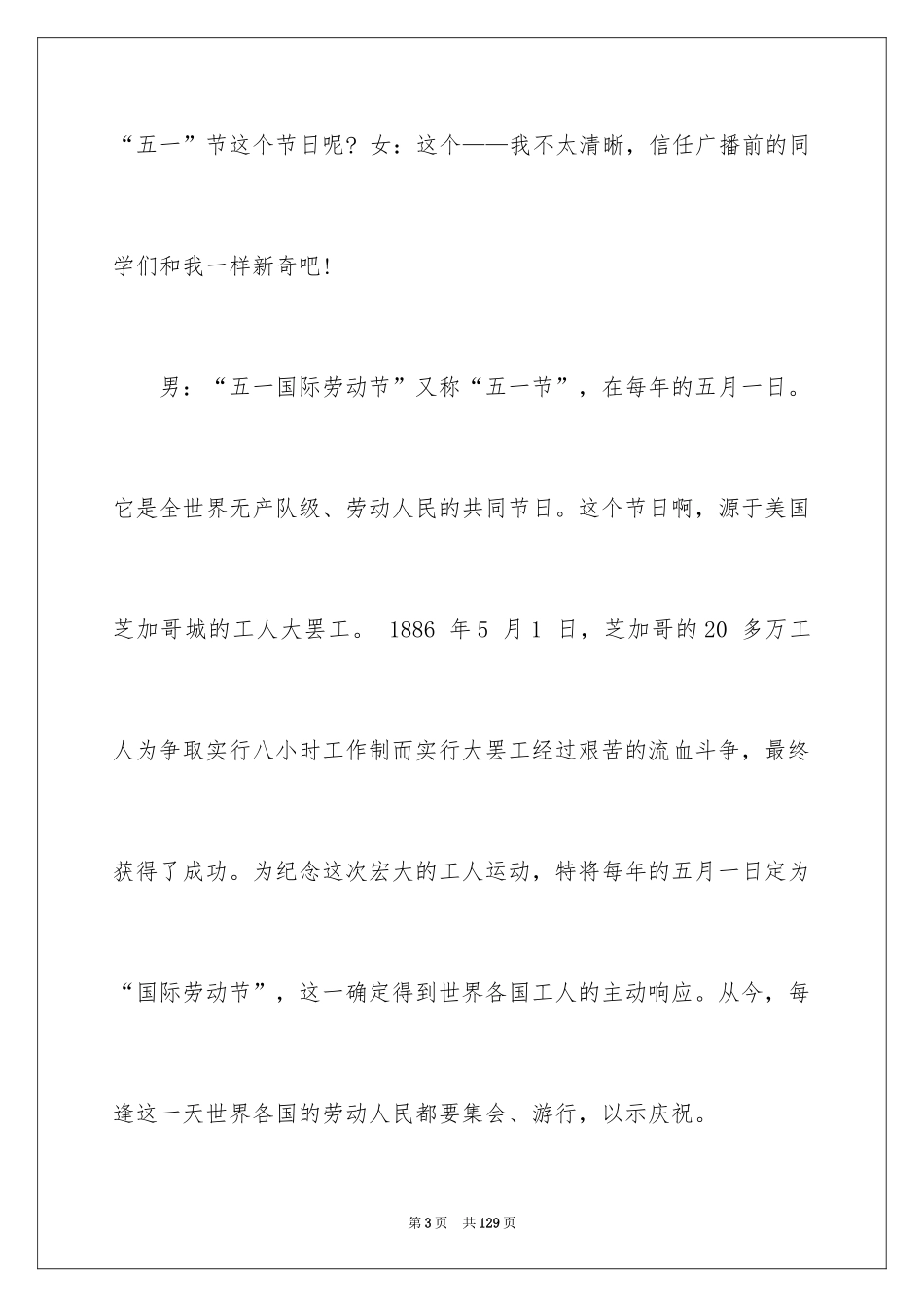 “五一”节这个节日呢？女：这个——我不太清晰，信任广播前的同学们和我一样新奇吧！

男：“五一国际劳动节”又称“五一节”，在每年的五月一日。它是全世界无产队级、劳动人民的共同节日。这个节日啊，源于美国芝加哥城的工人大罢工。 1886 年 5 月 1 日，芝加哥的 20 多万工人为争取实行八小时工作制而实行大罢工经过艰苦的流血斗争，最终获得了成功。为纪念这次宏大的工人运动，特将每年的五月一日定为“国际劳动节”，这一确定得到世界各国工人的主动响应。从今，每逢这一天世界各国的劳动人民都要集会、游行，以示庆祝。

第 3 页 共 129 页